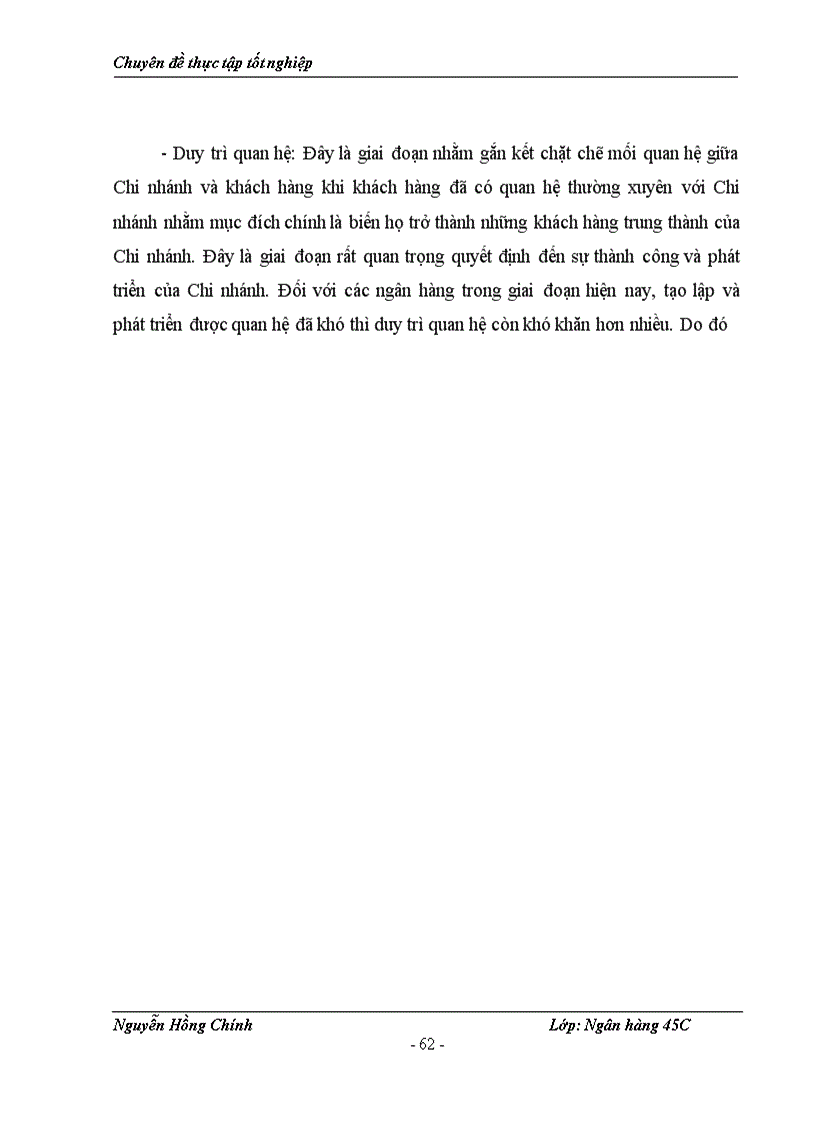 Chuyên đề thực tập tốt nghiệp

- Duy trì quan hệ: Đây là giai đoạn nhằm gắn kết chặt chẽ mối quan hệ giữa Chi nhánh và khách hàng khi khách hàng đã có quan hệ thường xuyên với Chi nhánh nhằm mục đích chính là biến họ trở thành những khách hàng trung thành của Chi nhánh. Đây là giai đoạn rất quan trọng quyết định đến sự thành công và phát triển của Chi nhánh. Đối với các ngân hàng trong giai đoạn hiện nay, tạo lập và phát triển được quan hệ đã khó thì duy trì quan hệ còn khó khăn hơn nhiều. Do đó

Nguyễn Hồng Chính

Lớp: Ngân hàng 45C

- 62 -